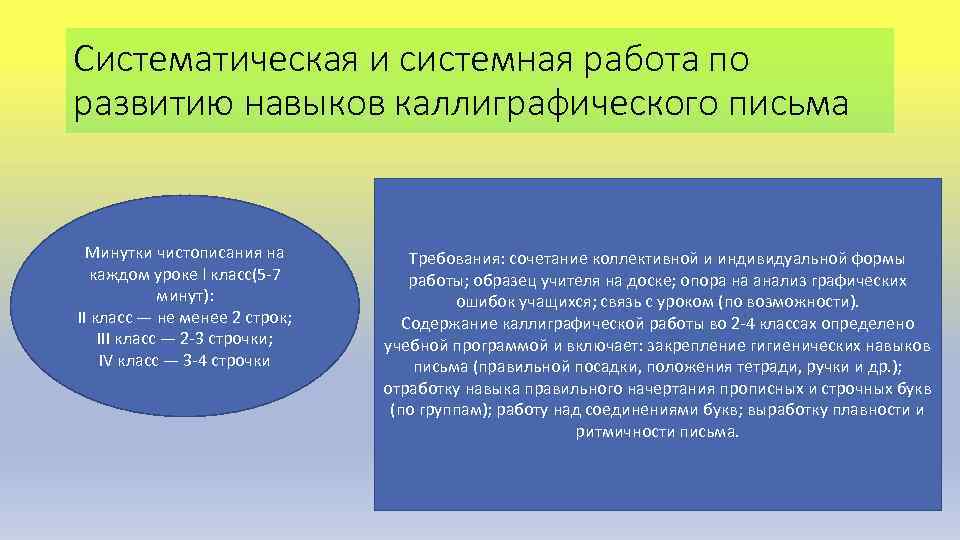 Систематическая и системная работа по развитию навыков каллиграфического письма

Минутки чистописания на каждом уроке I класс(5-7 минут):
II класс — не менее 2 строк;
III класс — 2-3 строчки;
IV класс — 3-4 строчки

Требования: сочетание коллективной и индивидуальной формы работы; образец учителя на доске; опора на анализ графических ошибок учащихся; связь с уроком (по возможности).
Содержание каллиграфической работы во 2-4 классах определено учебной программой и включает: закрепление гигиенических навыков письма (правильной посадки, положения тетради, ручки и др.); отработку навыка правильного начертания прописных и строчных букв (по группам); работу над соединениями букв; выработку плавности и ритмичности письма.